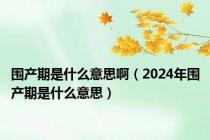 围产期是什么意思啊（2024年围产期是什么意思）